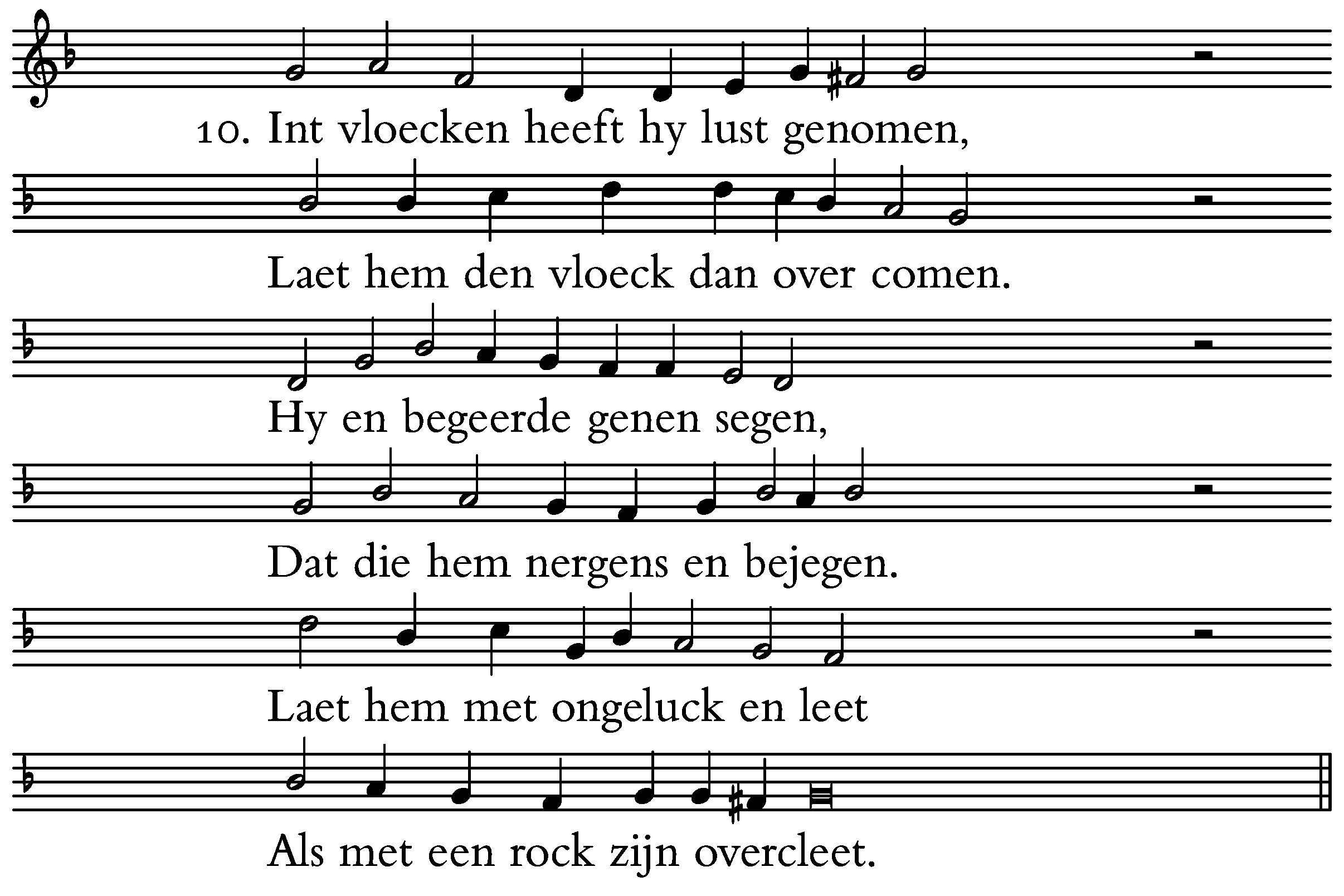 10. Int vloecken heeft hy lust genomen,

Laet hem den vloeck dan over comen.

Hy en begeerde genen segen,

Dat die hem nergens en bejegen.

Laet hem met ongeluck en leet

Als met een rock zijn overcleet.